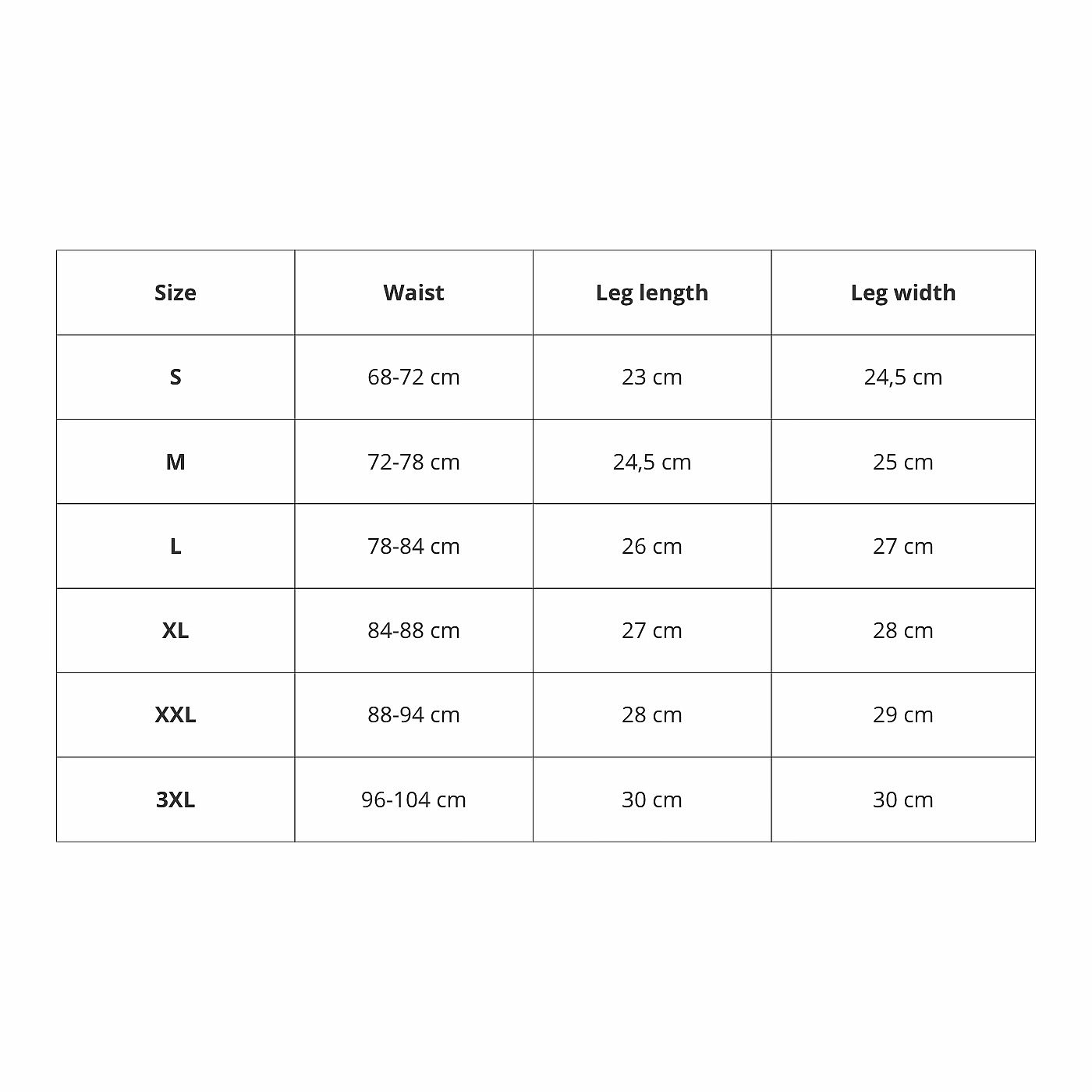 | Size | Waist | Leg length | Leg width |
|---|---|---|---|
| S | 68-72 cm | 23 cm | 24,5 cm |
| M | 72-78 cm | 24,5 cm | 25 cm |
| L | 78-84 cm | 26 cm | 27 cm |
| XL | 84-88 cm | 27 cm | 28 cm |
| XXL | 88-94 cm | 28 cm | 29 cm |
| 3XL | 96-104 cm | 30 cm | 30 cm |